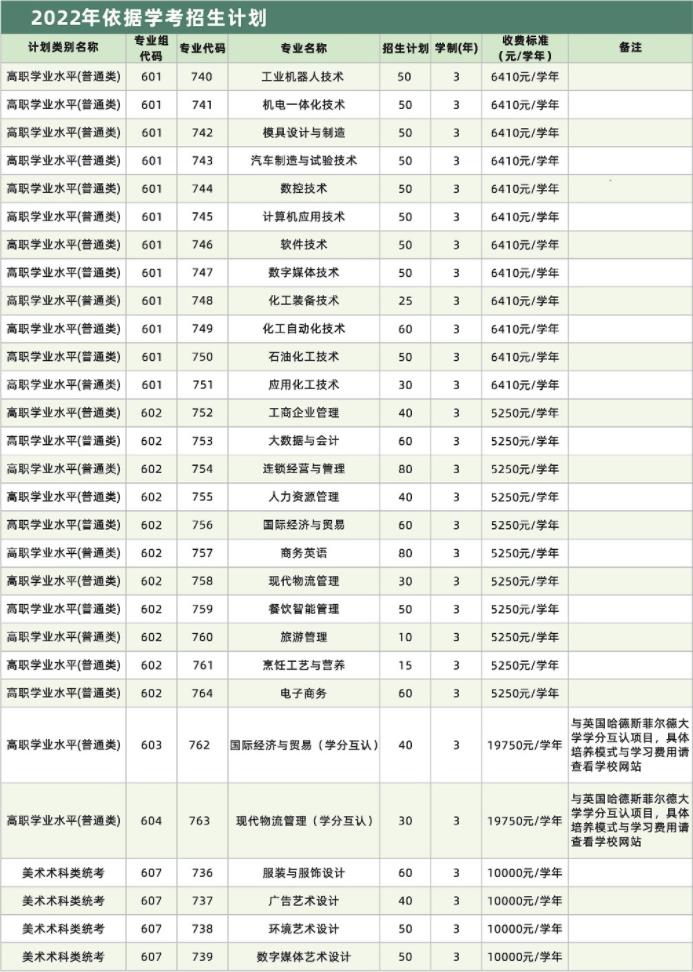 2022年依据学考招生计划

| 计划类别名称 | 专业组代码 | 专业代码 | 专业名称 | 招生计划 | 学制(年) | 收费标准（元/学年） | 备注 |
|---|---|---|---|---|---|---|---|
| 高职学业水平(普通类) | 601 | 740 | 工业机器人技术 | 50 | 3 | 6410元/学年 | |
| 高职学业水平(普通类) | 601 | 741 | 机电一体化技术 | 50 | 3 | 6410元/学年 | |
| 高职学业水平(普通类) | 601 | 742 | 模具设计与制造 | 50 | 3 | 6410元/学年 | |
| 高职学业水平(普通类) | 601 | 743 | 汽车制造与试验技术 | 50 | 3 | 6410元/学年 | |
| 高职学业水平(普通类) | 601 | 744 | 数控技术 | 50 | 3 | 6410元/学年 | |
| 高职学业水平(普通类) | 601 | 745 | 计算机应用技术 | 50 | 3 | 6410元/学年 | |
| 高职学业水平(普通类) | 601 | 746 | 软件技术 | 50 | 3 | 6410元/学年 | |
| 高职学业水平(普通类) | 601 | 747 | 数字媒体技术 | 50 | 3 | 6410元/学年 | |
| 高职学业水平(普通类) | 601 | 748 | 化工装备技术 | 25 | 3 | 6410元/学年 | |
| 高职学业水平(普通类) | 601 | 749 | 化工自动化技术 | 60 | 3 | 6410元/学年 | |
| 高职学业水平(普通类) | 601 | 750 | 石油化工技术 | 50 | 3 | 6410元/学年 | |
| 高职学业水平(普通类) | 601 | 751 | 应用化工技术 | 30 | 3 | 6410元/学年 | |
| 高职学业水平(普通类) | 602 | 752 | 工商企业管理 | 40 | 3 | 5250元/学年 | |
| 高职学业水平(普通类) | 602 | 753 | 大数据与会计 | 60 | 3 | 5250元/学年 | |
| 高职学业水平(普通类) | 602 | 754 | 连锁经营与管理 | 80 | 3 | 5250元/学年 | |
| 高职学业水平(普通类) | 602 | 755 | 人力资源管理 | 40 | 3 | 5250元/学年 | |
| 高职学业水平(普通类) | 602 | 756 | 国际经济与贸易 | 60 | 3 | 5250元/学年 | |
| 高职学业水平(普通类) | 602 | 757 | 商务英语 | 80 | 3 | 5250元/学年 | |
| 高职学业水平(普通类) | 602 | 758 | 现代物流管理 | 30 | 3 | 5250元/学年 | |
| 高职学业水平(普通类) | 602 | 759 | 餐饮智能管理 | 50 | 3 | 5250元/学年 | |
| 高职学业水平(普通类) | 602 | 760 | 旅游管理 | 10 | 3 | 5250元/学年 | |
| 高职学业水平(普通类) | 602 | 761 | 烹饪工艺与营养 | 15 | 3 | 5250元/学年 | |
| 高职学业水平(普通类) | 602 | 764 | 电子商务 | 60 | 3 | 5250元/学年 | |
| 高职学业水平(普通类) | 603 | 762 | 国际经济与贸易（学分互认） | 40 | 3 | 19750元/学年 | 与英国哈德斯菲尔德大学学分互认项目，具体培养模式与学习费用请查看学校网站 |
| 高职学业水平(普通类) | 604 | 763 | 现代物流管理（学分互认） | 30 | 3 | 19750元/学年 | 与英国哈德斯菲尔德大学学分互认项目，具体培养模式与学习费用请查看学校网站 |
| 美术术科类统考 | 607 | 736 | 服装与服饰设计 | 60 | 3 | 10000元/学年 | |
| 美术术科类统考 | 607 | 737 | 广告艺术设计 | 40 | 3 | 10000元/学年 | |
| 美术术科类统考 | 607 | 738 | 环境艺术设计 | 50 | 3 | 10000元/学年 | |
| 美术术科类统考 | 607 | 739 | 数字媒体艺术设计 | 50 | 3 | 10000元/学年 | |